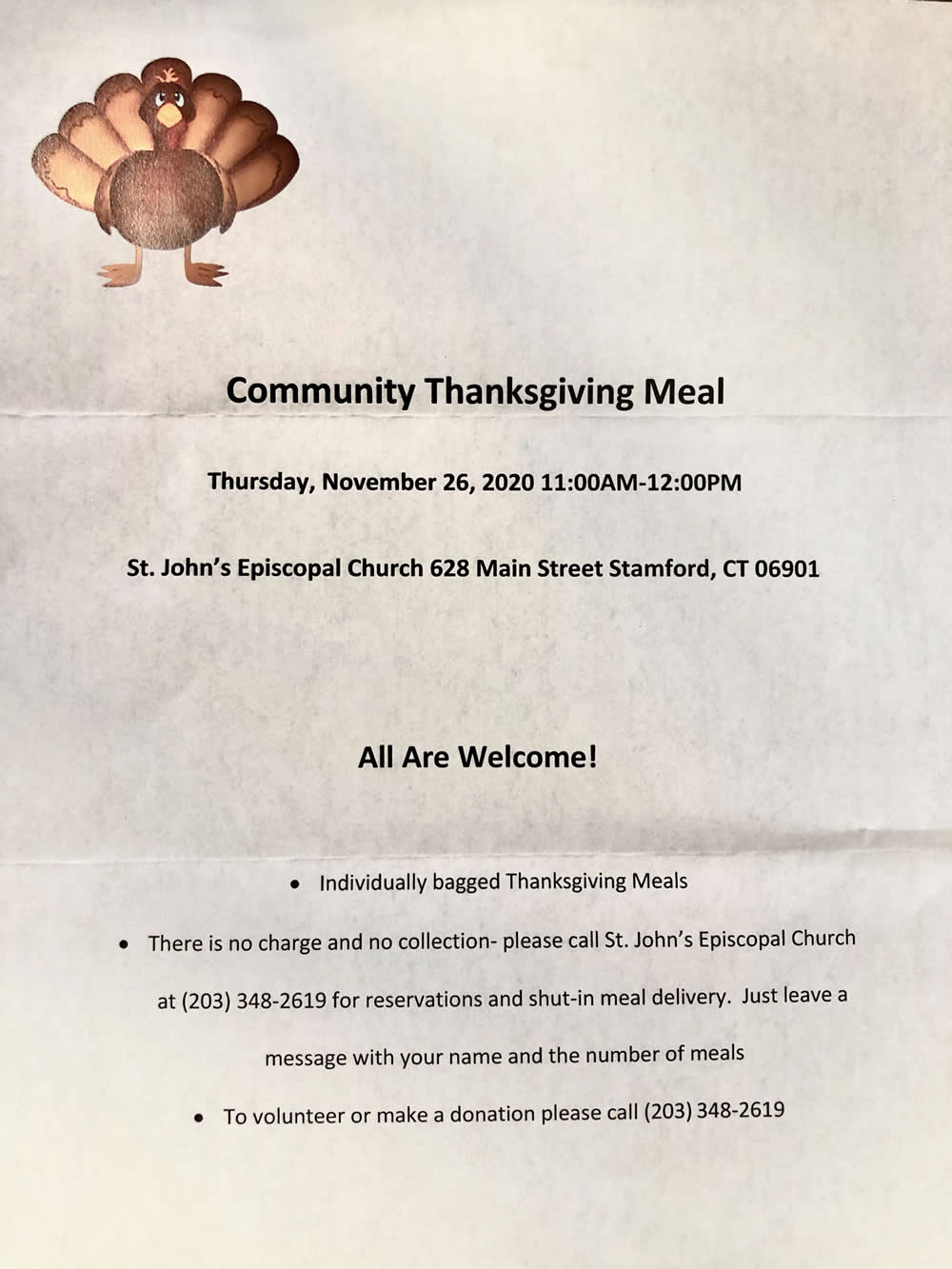 Community Thanksgiving Meal

Thursday, November 26, 2020 11:00AM-12:00PM

St. John's Episcopal Church 628 Main Street Stamford, CT 06901

All Are Welcome!

• Individually bagged Thanksgiving Meals

• There is no charge and no collection- please call St. John's Episcopal Church at (203) 348-2619 for reservations and shut-in meal delivery. Just leave a message with your name and the number of meals

• To volunteer or make a donation please call (203) 348-2619